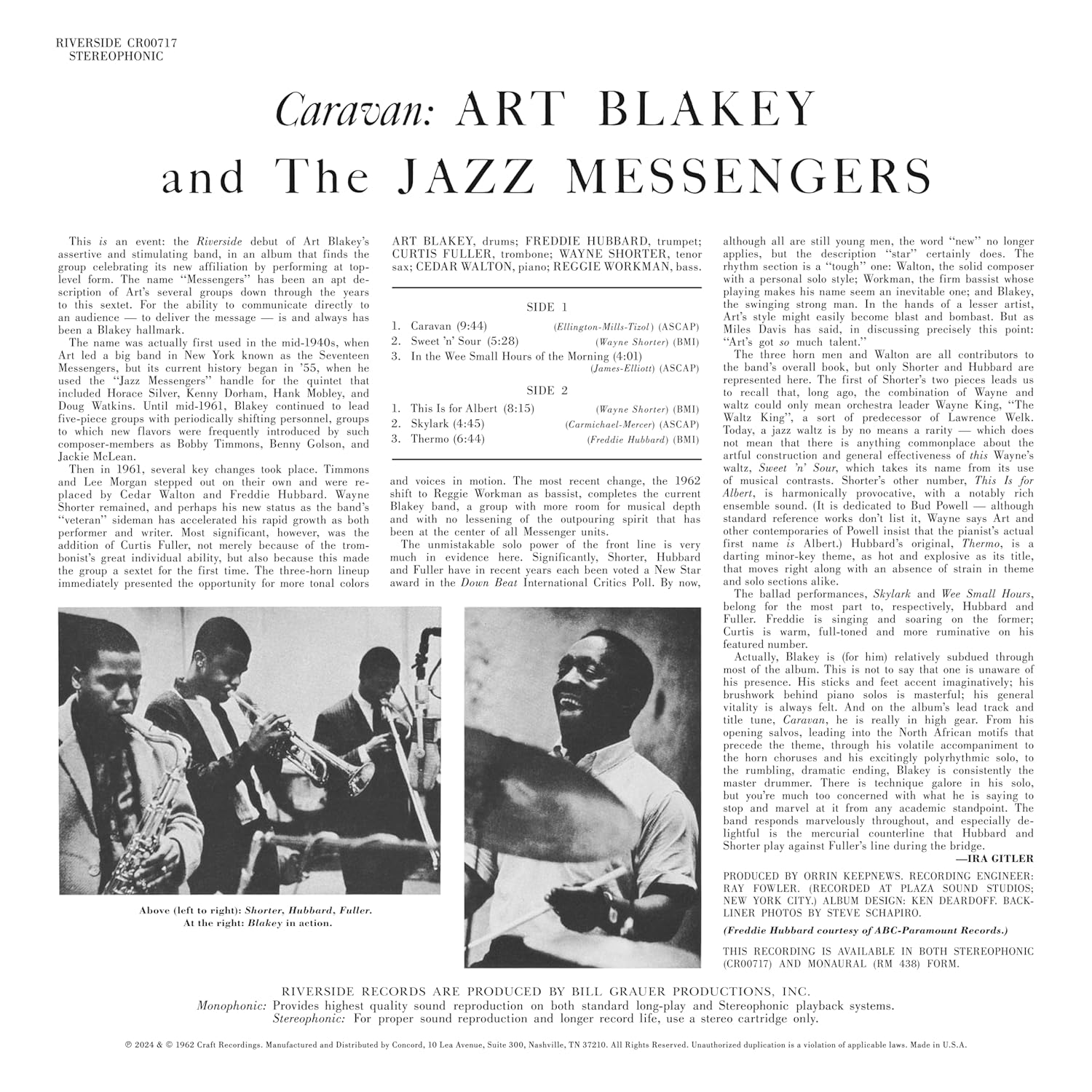 RIVERSIDE CR00717
STEREOPHONIC

Caravan: ART BLAKEY
and The JAZZ MESSENGERS

This is an event: the Riverside debut of Art Blakey's assertive and stimulating band, in an album that finds the group celebrating its new affiliation by performing at top-level form. The name "Messengers" has been an apt description of Art's several groups down through the years to this sextet. For the ability to communicate directly to an audience — to deliver the message — is and always has been a Blakey hallmark.

The name was actually first used in the mid-1940s, when Art led a big band in New York known as the Seventeen Messengers, but its current history began in '55, when he used the "Jazz Messengers" handle for the quintet that included Horace Silver, Kenny Dorham, Hank Mobley, and Doug Watkins. Until mid-1961, Blakey continued to lead five-piece groups with periodically shifting personnel, groups to which new flavors were frequently introduced by such composer-members as Bobby Timmons, Benny Golson, and Jackie McLean.

Then in 1961, several key changes took place. Timmons and Lee Morgan stepped out on their own and were replaced by Cedar Walton and Freddie Hubbard. Wayne Shorter remained, and perhaps his new status as the band's "veteran" sideman has accelerated his rapid growth as both performer and writer. Most significant, however, was the addition of Curtis Fuller, not merely because of the trombonist's great individual ability, but also because this made the group a sextet for the first time. The three-horn lineup immediately presented the opportunity for more tonal colors

ART BLAKEY, drums; FREDDIE HUBBARD, trumpet; CURTIS FULLER, trombone; WAYNE SHORTER, tenor sax; CEDAR WALTON, piano; REGGIE WORKMAN, bass.

SIDE 1
1. Caravan (9:44) (Ellington-Mills-Tizol) (ASCAP)
2. Sweet 'n' Sour (5:28) (Wayne Shorter) (BMI)
3. In the Wee Small Hours of the Morning (4:01) (James-Elliott) (ASCAP)

SIDE 2
1. This Is for Albert (8:15) (Wayne Shorter) (BMI)
2. Skylark (4:45) (Carmichael-Mercer) (ASCAP)
3. Thermo (6:44) (Freddie Hubbard) (BMI)

and voices in motion. The most recent change, the 1962 shift to Reggie Workman as bassist, completes the current Blakey band, a group with more room for musical depth and with no lessening of the outpouring spirit that has been at the center of all Messenger units.

The unmistakable solo power of the front line is very much in evidence here. Significantly, Shorter, Hubbard and Fuller have in recent years each been voted a New Star award in the Down Beat International Critics Poll. By now,

although all are still young men, the word "new" no longer applies, but the description "star" certainly does. The rhythm section is a "tough" one: Walton, the solid composer with a personal solo style; Workman, the firm bassist whose playing makes his name seem an inevitable one; and Blakey, the swinging strong man. In the hands of a lesser artist, Art's style might easily become blast and bombast. But as Miles Davis has said, in discussing precisely this point: "Art's got so much talent."

The three horn men and Walton are all contributors to the band's overall book, but only Shorter and Hubbard are represented here. The first of Shorter's two pieces leads us to recall that, long ago, the combination of Wayne and waltz could only mean orchestra leader Wayne King, "The Waltz King", a sort of predecessor of Lawrence Welk. Today, a jazz waltz is by no means a rarity — which does not mean that there is anything commonplace about the artful construction and general effectiveness of this Wayne's waltz, Sweet 'n' Sour, which takes its name from its use of musical contrasts. Shorter's other number, This Is for Albert, is harmonically provocative, with a notably rich ensemble sound. (It is dedicated to Bud Powell — although standard reference works don't list it, Wayne says Art and other contemporaries of Powell insist that the pianist's actual first name is Albert.) Hubbard's original, Thermo, is a darting minor-key theme, as hot and explosive as its title, that moves right along with an absence of strain in theme and solo sections alike.

The ballad performances, Skylark and Wee Small Hours, belong for the most part to, respectively, Hubbard and Fuller. Freddie is singing and soaring on the former; Curtis is warm, full-toned and more ruminative on his featured number.

Actually, Blakey is (for him) relatively subdued through most of the album. This is not to say that one is unaware of his presence. His sticks and feet accent imaginatively; his brushwork behind piano solos is masterful; his general vitality is always felt. And on the album's lead track and title tune, Caravan, he is really in high gear. From his opening salvos, leading into the North African motifs that precede the theme, through his volatile accompaniment to the horn choruses and his excitingly polyrhythmic solo, to the rumbling, dramatic ending, Blakey is consistently the master drummer. There is technique galore in his solo, but you're much too concerned with what he is saying to stop and marvel at it from any academic standpoint. The band responds marvelously throughout, and especially delightful is the mercurial counterline that Hubbard and Shorter play against Fuller's line during the bridge.
—IRA GITLER

PRODUCED BY ORRIN KEEPNEWS. RECORDING ENGINEER: RAY FOWLER. (RECORDED AT PLAZA SOUND STUDIOS; NEW YORK CITY.) ALBUM DESIGN: KEN DEARDOFF. BACK-LINER PHOTOS BY STEVE SCHAPIRO.

(Freddie Hubbard courtesy of ABC-Paramount Records.)

THIS RECORDING IS AVAILABLE IN BOTH STEREOPHONIC (CR00717) AND MONAURAL (RM 438) FORM.

Above (left to right): Shorter, Hubbard, Fuller.
At the right: Blakey in action.

RIVERSIDE RECORDS ARE PRODUCED BY BILL GRAUER PRODUCTIONS, INC.
Monophonic: Provides highest quality sound reproduction on both standard long-play and Stereophonic playback systems.
Stereophonic: For proper sound reproduction and longer record life, use a stereo cartridge only.

℗ 2024 & © 1962 Craft Recordings. Manufactured and Distributed by Concord, 10 Lea Avenue, Suite 300, Nashville, TN 37210. All Rights Reserved. Unauthorized duplication is a violation of applicable laws. Made in U.S.A.